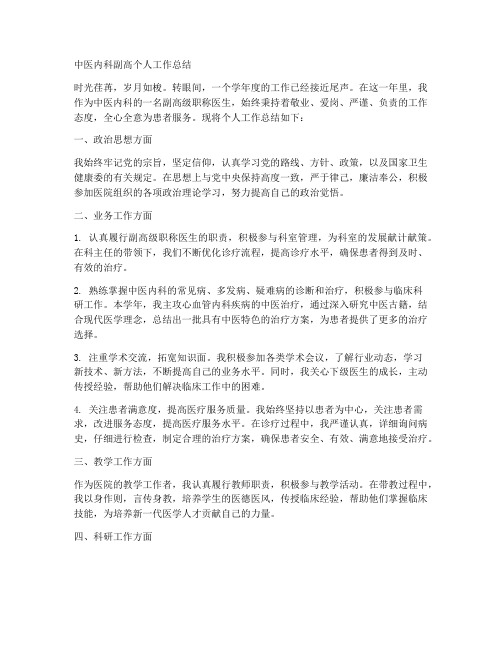 中医内科副高个人工作总结

时光荏苒，岁月如梭。转眼间，一个学年度的工作已经接近尾声。在这一年里，我作为中医内科的一名副高级职称医生，始终秉持着敬业、爱岗、严谨、负责的工作态度，全心全意为患者服务。现将个人工作总结如下：

一、政治思想方面

我始终牢记党的宗旨，坚定信仰，认真学习党的路线、方针、政策，以及国家卫生健康委的有关规定。在思想上与党中央保持高度一致，严于律己，廉洁奉公，积极参加医院组织的各项政治理论学习，努力提高自己的政治觉悟。

二、业务工作方面

1. 认真履行副高级职称医生的职责，积极参与科室管理，为科室的发展献计献策。在科主任的带领下，我们不断优化诊疗流程，提高诊疗水平，确保患者得到及时、有效的治疗。

2. 熟练掌握中医内科的常见病、多发病、疑难病的诊断和治疗，积极参与临床科研工作。本学年，我主攻心血管内科疾病的中医治疗，通过深入研究中医古籍，结合现代医学理念，总结出一批具有中医特色的治疗方案，为患者提供了更多的治疗选择。

3. 注重学术交流，拓宽知识面。我积极参加各类学术会议，了解行业动态，学习新技术、新方法，不断提高自己的业务水平。同时，我关心下级医生的成长，主动传授经验，帮助他们解决临床工作中的困难。

4. 关注患者满意度，提高医疗服务质量。我始终坚持以患者为中心，关注患者需求，改进服务态度，提高医疗服务水平。在诊疗过程中，我严谨认真，详细询问病史，仔细进行检查，制定合理的治疗方案，确保患者安全、有效、满意地接受治疗。

三、教学工作方面

作为医院的教学工作者，我认真履行教师职责，积极参与教学活动。在带教过程中，我以身作则，言传身教，培养学生的医德医风，传授临床经验，帮助他们掌握临床技能，为培养新一代医学人才贡献自己的力量。

四、科研工作方面